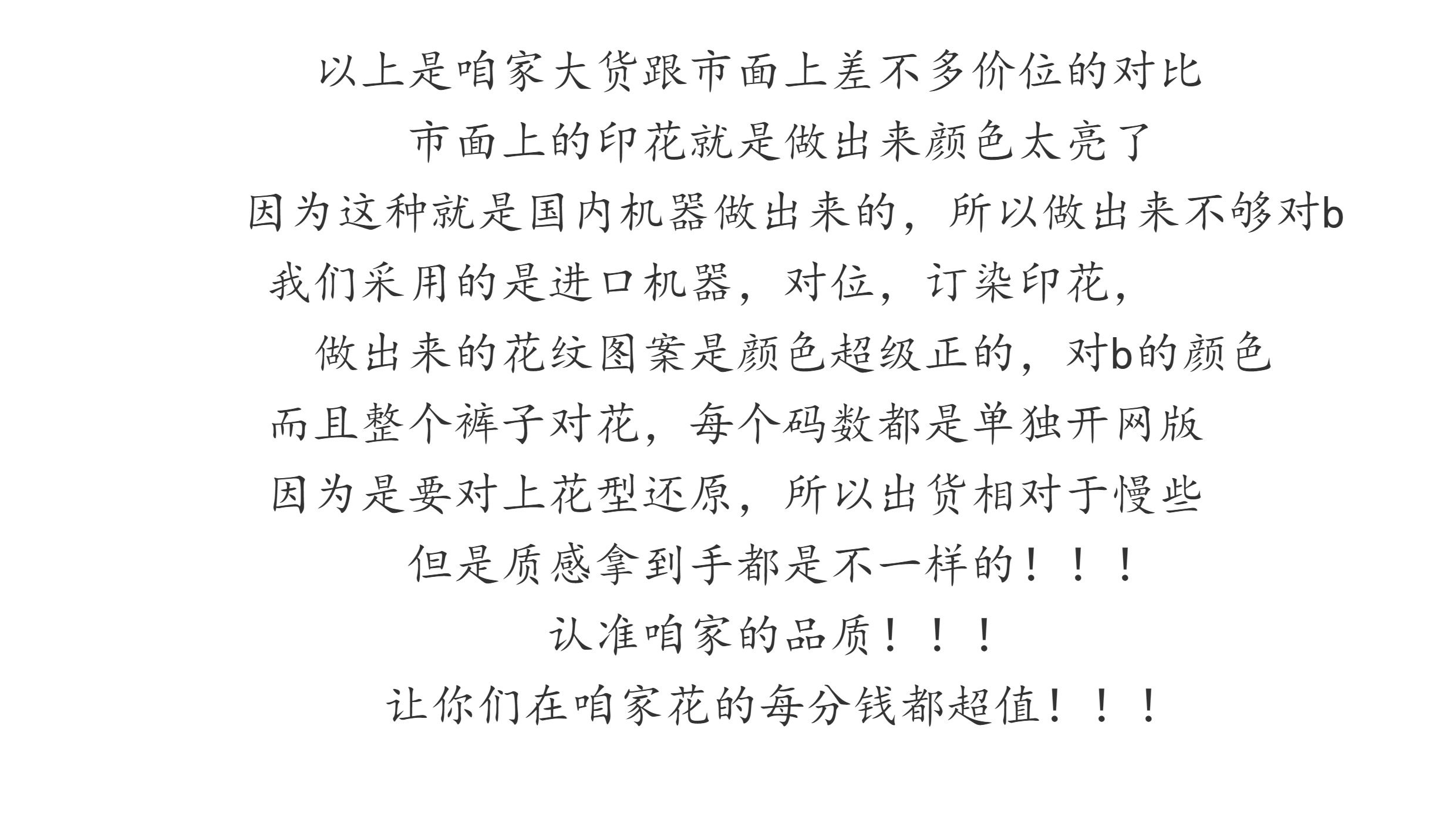 以上是咱家大货跟市面上差不多价位的对比

市面上的印花就是做出来颜色太亮了

因为这种就是国内机器做出来的，所以做出来不够对b

我们采用的是进口机器，对位，订染印花，

做出来的花纹图案是颜色超级正的，对b的颜色

而且整个裤子对花，每个码数都是单独开网版

因为是要对上花型还原，所以出货相对于慢些

但是质感拿到手都是不一样的！！！

认准咱家的品质！！！

让你们在咱家花的每分钱都超值！！！